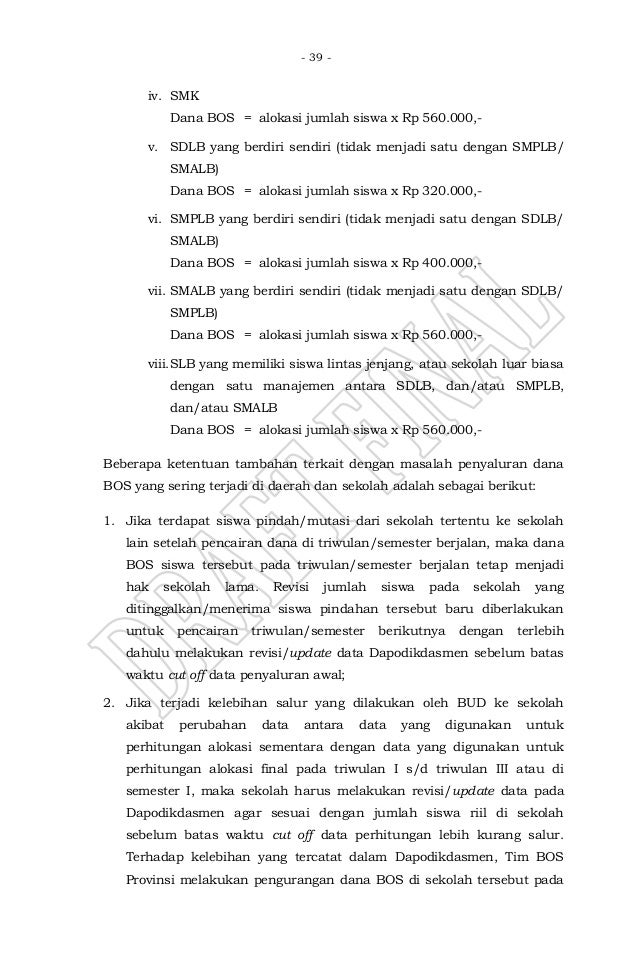 - 39 -

iv. SMK
Dana BOS = alokasi jumlah siswa x Rp 560.000,-

v. SDLB yang berdiri sendiri (tidak menjadi satu dengan SMPLB/ SMALB)
Dana BOS = alokasi jumlah siswa x Rp 320.000,-

vi. SMPLB yang berdiri sendiri (tidak menjadi satu dengan SDLB/ SMALB)
Dana BOS = alokasi jumlah siswa x Rp 400.000,-

vii. SMALB yang berdiri sendiri (tidak menjadi satu dengan SDLB/ SMPLB)
Dana BOS = alokasi jumlah siswa x Rp 560.000,-

viii. SLB yang memiliki siswa lintas jenjang, atau sekolah luar biasa dengan satu manajemen antara SDLB, dan/atau SMPLB, dan/atau SMALB
Dana BOS = alokasi jumlah siswa x Rp 560.000,-

Beberapa ketentuan tambahan terkait dengan masalah penyaluran dana BOS yang sering terjadi di daerah dan sekolah adalah sebagai berikut:

1. Jika terdapat siswa pindah/mutasi dari sekolah tertentu ke sekolah lain setelah pencairan dana di triwulan/semester berjalan, maka dana BOS siswa tersebut pada triwulan/semester berjalan tetap menjadi hak sekolah lama. Revisi jumlah siswa pada sekolah yang ditinggalkan/menerima siswa pindahan tersebut baru diberlakukan untuk pencairan triwulan/semester berikutnya dengan terlebih dahulu melakukan revisi/update data Dapodikdasmen sebelum batas waktu cut off data penyaluran awal;

2. Jika terjadi kelebihan salur yang dilakukan oleh BUD ke sekolah akibat perubahan data antara data yang digunakan untuk perhitungan alokasi sementara dengan data yang digunakan untuk perhitungan alokasi final pada triwulan I s/d triwulan III atau di semester I, maka sekolah harus melakukan revisi/update data pada Dapodikdasmen agar sesuai dengan jumlah siswa riil di sekolah sebelum batas waktu cut off data perhitungan lebih kurang salur. Terhadap kelebihan yang tercatat dalam Dapodikdasmen, Tim BOS Provinsi melakukan pengurangan dana BOS di sekolah tersebut pada

DRAFT FINAL